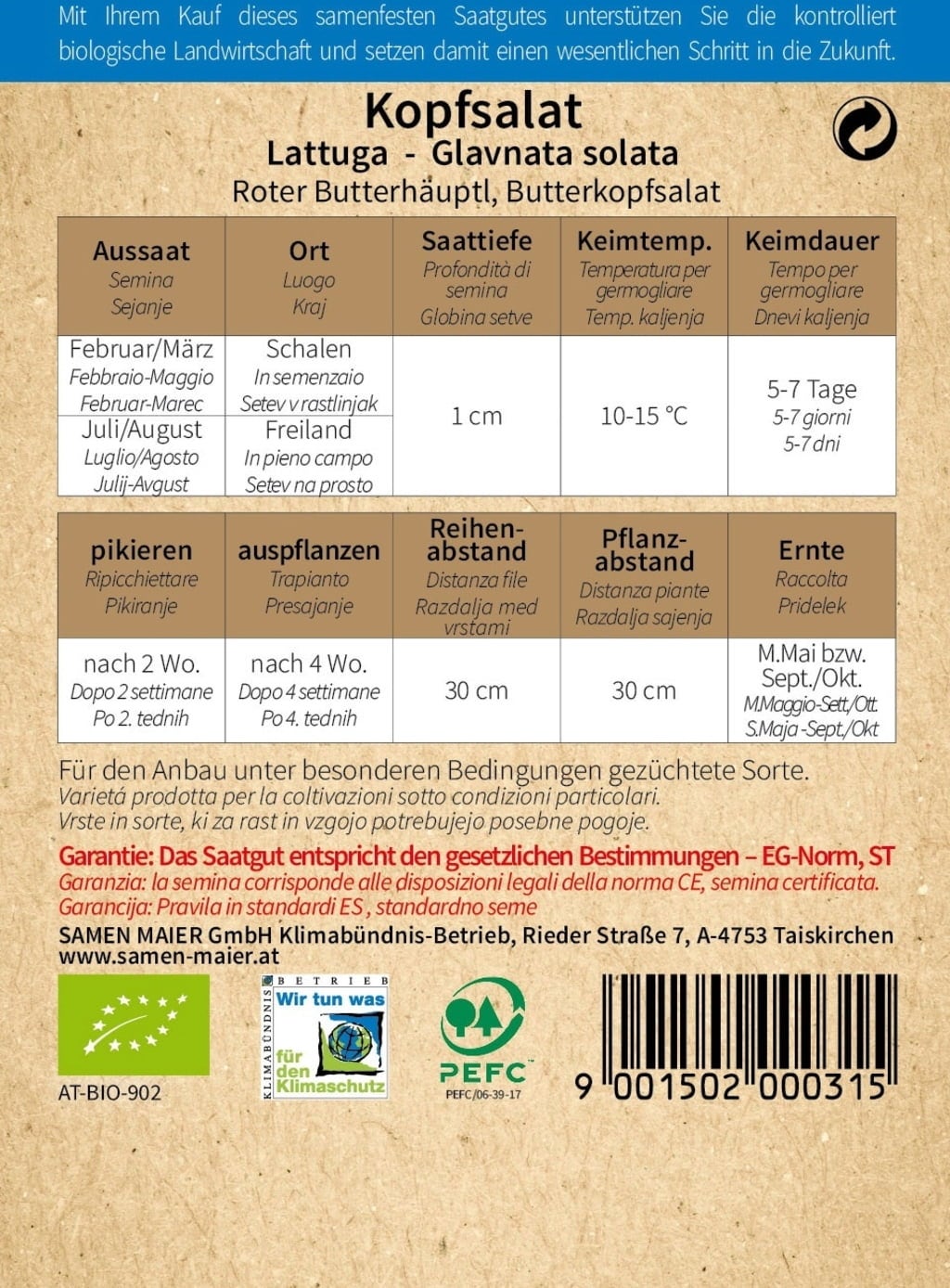 Mit Ihrem Kauf dieses samenfesten Saatgutes unterstützen Sie die kontrolliert biologische Landwirtschaft und setzen damit einen wesentlichen Schritt in die Zukunft.

Kopfsalat
Lattuga - Glavnata solata
Roter Butterhäuptl, Butterkopfsalat

| Aussaat Semina Sejanje | Ort Luogo Kraj | Saattiefe Profondità di semina Globina setve | Keimtemp. Temperatura per germogliare Temp. kaljenja | Keimdauer Tempo per germogliare Dnevi kaljenja |
|---|---|---|---|---|
| Februar/März Febbraio-Maggio Februar-Marec | Schalen In semenzaio Setev v rastlinjak | 1 cm | 10-15 °C | 5-7 Tage 5-7 giorni 5-7 dni |
| Juli/August Luglio/Agosto Julij-Avgust | Freiland In pieno campo Setev na prosto | | | |

| pikieren Ripicchiettare Pikiranje | auspflanzen Trapianto Presajanje | Reihenabstand Distanza file Razdalja med vrstami | Pflanzabstand Distanza piante Razdalja sajenja | Ernte Raccolta Pridelek |
|---|---|---|---|---|
| nach 2 Wo. Dopo 2 settimane Po 2. tednih | nach 4 Wo. Dopo 4 settimane Po 4. tednih | 30 cm | 30 cm | M.Mai bzw. Sept./Okt. M.Maggio-Sett/Ott. S.Maja -Sept./Okt |

Für den Anbau unter besonderen Bedingungen gezüchtete Sorte.
Varietá prodotta per la coltivazioni sotto condizioni particolari.
Vrste in sorte, ki za rast in vzgojo potrebujejo posebne pogoje.

Garantie: Das Saatgut entspricht den gesetzlichen Bestimmungen – EG-Norm, ST
Garanzia: la semina corrisponde alle disposizioni legali della norma CE, semina certificata.
Garancija: Pravila in standardi ES , standardno seme

SAMEN MAIER GmbH Klimabündnis-Betrieb, Rieder Straße 7, A-4753 Taiskirchen
www.samen-maier.at

AT-BIO-902

KLIMABÜNDNIS BETRIEB Wir tun was für den Klimaschutz

PEFC
PEFC/06-39-17

9 001502 000315